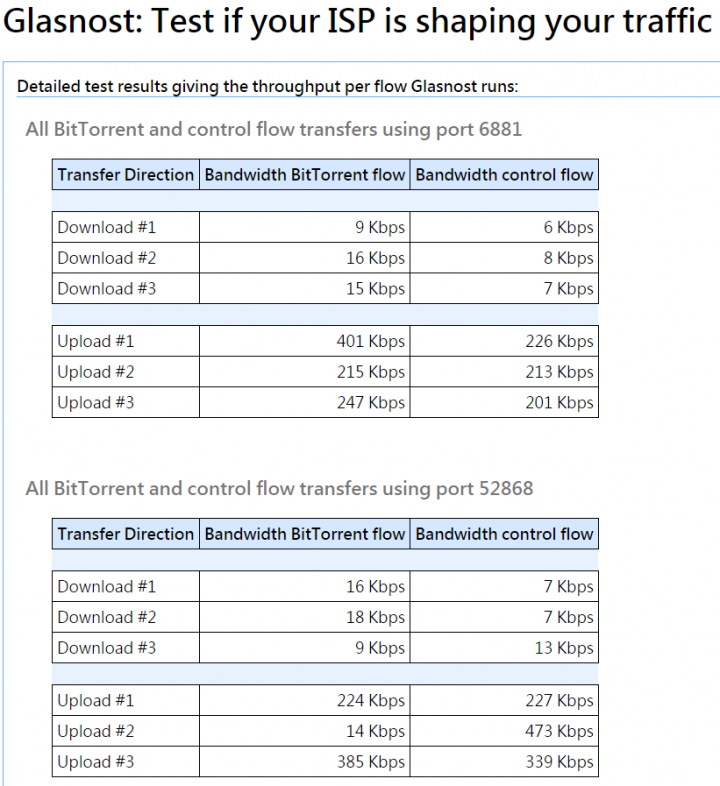 Glasnost: Test if your ISP is shaping your traffic

Detailed test results giving the throughput per flow Glasnost runs:

All BitTorrent and control flow transfers using port 6881

| Transfer Direction | Bandwidth BitTorrent flow | Bandwidth control flow |
|---|---|---|
| Download #1 | 9 Kbps | 6 Kbps |
| Download #2 | 16 Kbps | 8 Kbps |
| Download #3 | 15 Kbps | 7 Kbps |
| Upload #1 | 401 Kbps | 226 Kbps |
| Upload #2 | 215 Kbps | 213 Kbps |
| Upload #3 | 247 Kbps | 201 Kbps |

All BitTorrent and control flow transfers using port 52868

| Transfer Direction | Bandwidth BitTorrent flow | Bandwidth control flow |
|---|---|---|
| Download #1 | 16 Kbps | 7 Kbps |
| Download #2 | 18 Kbps | 7 Kbps |
| Download #3 | 9 Kbps | 13 Kbps |
| Upload #1 | 224 Kbps | 227 Kbps |
| Upload #2 | 14 Kbps | 473 Kbps |
| Upload #3 | 385 Kbps | 339 Kbps |